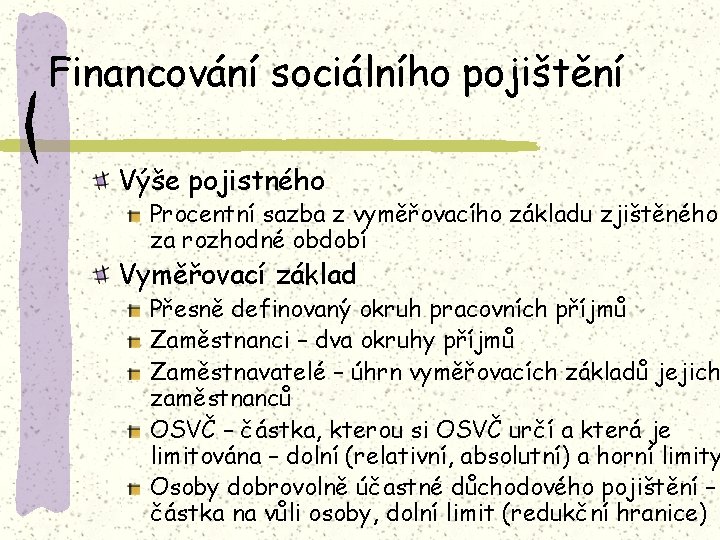 Financování sociálního pojištění

Výše pojistného

Procentní sazba z vyměřovacího základu zjištěného za rozhodné období

Vyměřovací základ

Přesně definovaný okruh pracovních příjmů

Zaměstnanci – dva okruhy příjmů

Zaměstnavatelé – úhrn vyměřovacích základů jejich zaměstnanců

OSVČ – částka, kterou si OSVČ určí a která je limitována – dolní (relativní, absolutní) a horní limity

Osoby dobrovolně účastné důchodového pojištění – částka na vůli osoby, dolní limit (redukční hranice)